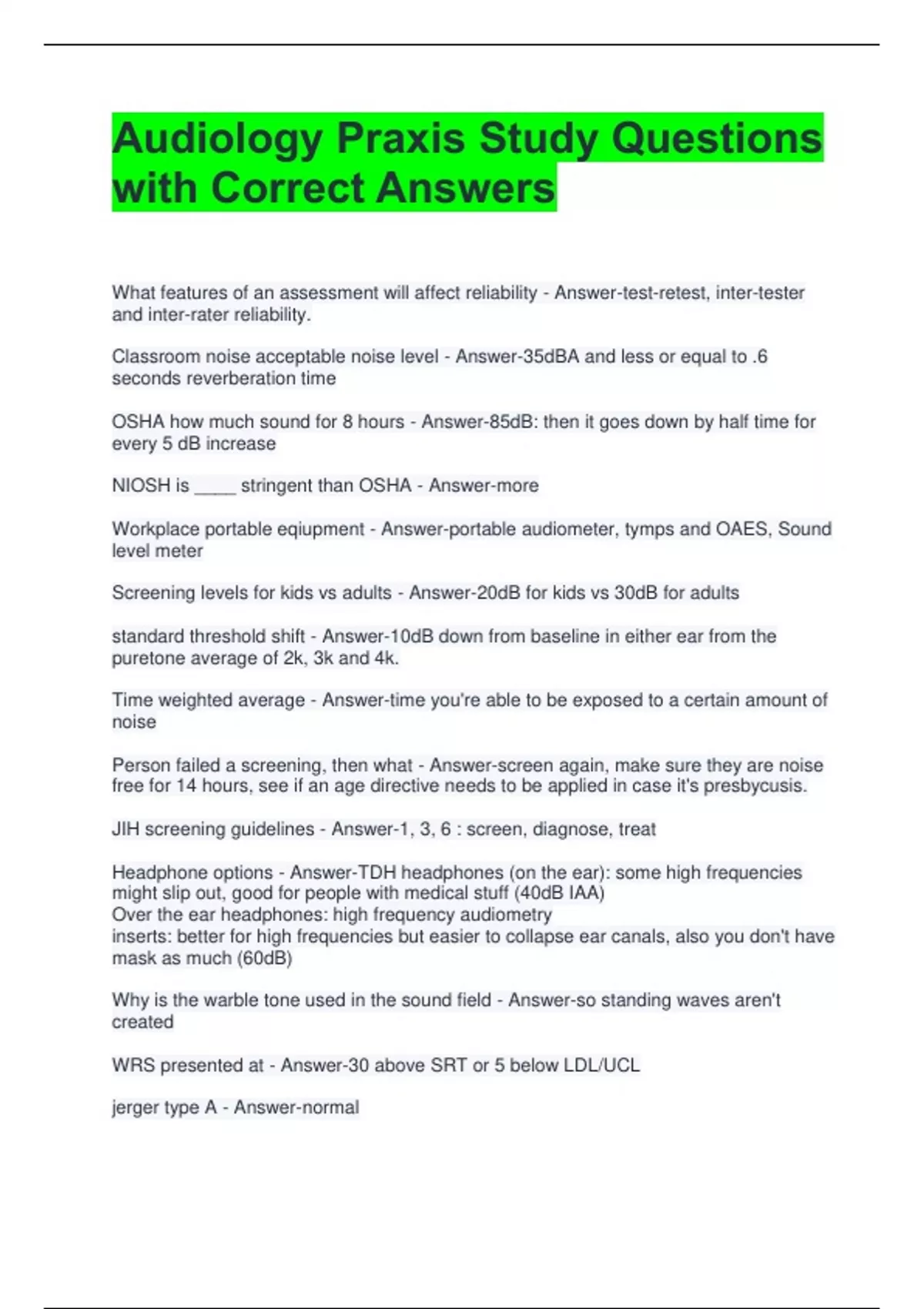 Audiology Praxis Study Questions with Correct Answers

What features of an assessment will affect reliability - Answer-test-retest, inter-tester and inter-rater reliability.

Classroom noise acceptable noise level - Answer-35dBA and less or equal to .6 seconds reverberation time

OSHA how much sound for 8 hours - Answer-85dB: then it goes down by half time for every 5 dB increase

NIOSH is ____ stringent than OSHA - Answer-more

Workplace portable eqiupment - Answer-portable audiometer, tymps and OAES, Sound level meter

Screening levels for kids vs adults - Answer-20dB for kids vs 30dB for adults

standard threshold shift - Answer-10dB down from baseline in either ear from the puretone average of 2k, 3k and 4k.

Time weighted average - Answer-time you're able to be exposed to a certain amount of noise

Person failed a screening, then what - Answer-screen again, make sure they are noise free for 14 hours, see if an age directive needs to be applied in case it's presbycusis.

JIH screening guidelines - Answer-1, 3, 6 : screen, diagnose, treat

Headphone options - Answer-TDH headphones (on the ear): some high frequencies might slip out, good for people with medical stuff (40dB IAA)
Over the ear headphones: high frequency audiometry
inserts: better for high frequencies but easier to collapse ear canals, also you don't have mask as much (60dB)

Why is the warble tone used in the sound field - Answer-so standing waves aren't created

WRS presented at - Answer-30 above SRT or 5 below LDL/UCL

jerger type A - Answer-normal